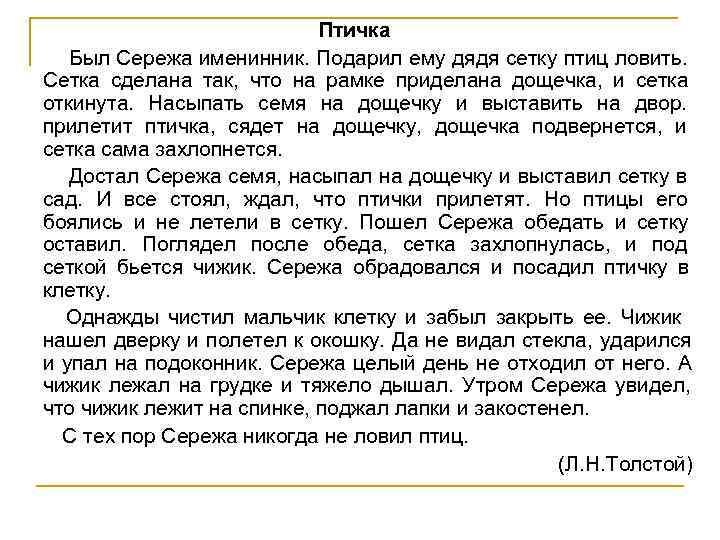 Птичка

Был Сережа именинник. Подарил ему дядя сетку птиц ловить. Сетка сделана так, что на рамке приделана дощечка, и сетка откинута. Насыпать семя на дощечку и выставить на двор. прилетит птичка, сядет на дощечку, дощечка подвернется, и сетка сама захлопнется.

Достал Сережа семя, насыпал на дощечку и выставил сетку в сад. И все стоял, ждал, что птички прилетят. Но птицы его боялись и не летели в сетку. Пошел Сережа обедать и сетку оставил. Поглядел после обеда, сетка захлопнулась, и под сеткой бьется чижик. Сережа обрадовался и посадил птичку в клетку.

Однажды чистил мальчик клетку и забыл закрыть ее. Чижик нашел дверку и полетел к окошку. Да не видал стекла, ударился и упал на подоконник. Сережа целый день не отходил от него. А чижик лежал на грудке и тяжело дышал. Утром Сережа увидел, что чижик лежит на спинке, поджал лапки и закостенел.

С тех пор Сережа никогда не ловил птиц.

(Л.Н.Толстой)